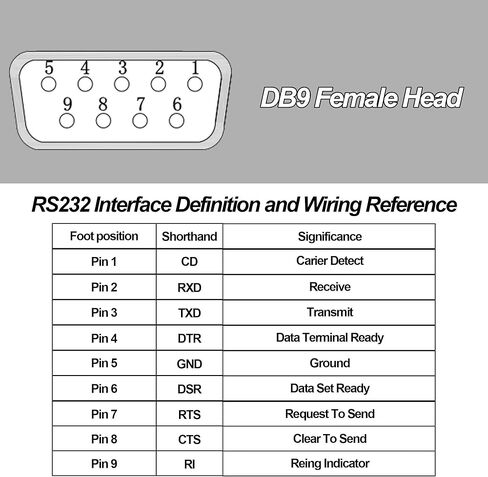 5 4 3 2 1
9 8 7 6

DB9 Female Head

RS232 Interface Definition and Wiring Reference

| Foot position | Shorthand | Significance |
|---|---|---|
| Pin 1 | CD | Carier Detect |
| Pin 2 | RXD | Receive |
| Pin 3 | TXD | Transmit |
| Pin 4 | DTR | Data Terminal Ready |
| Pin 5 | GND | Ground |
| Pin 6 | DSR | Data Set Ready |
| Pin 7 | RTS | Request To Send |
| Pin 8 | CTS | Clear To Send |
| Pin 9 | RI | Reing Indicator |